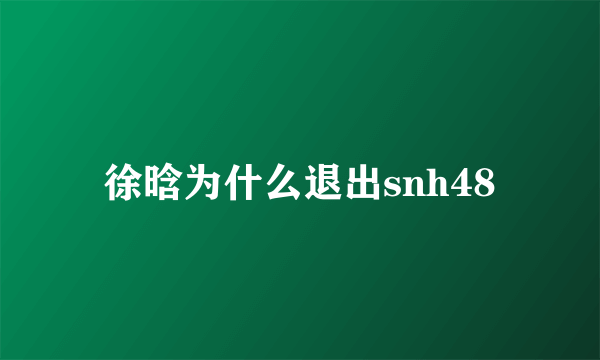 徐晗为什么退出snh48